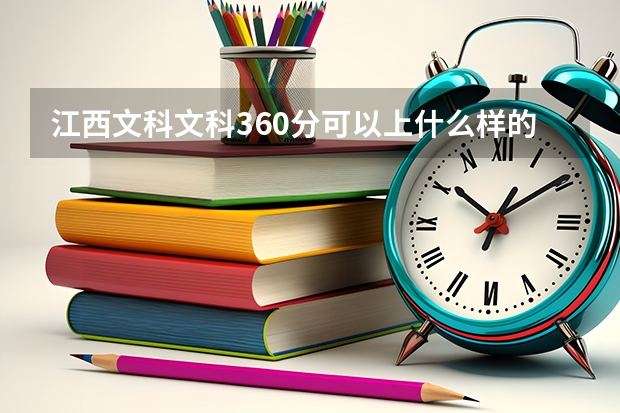 江西文科文科360分可以上什么样的